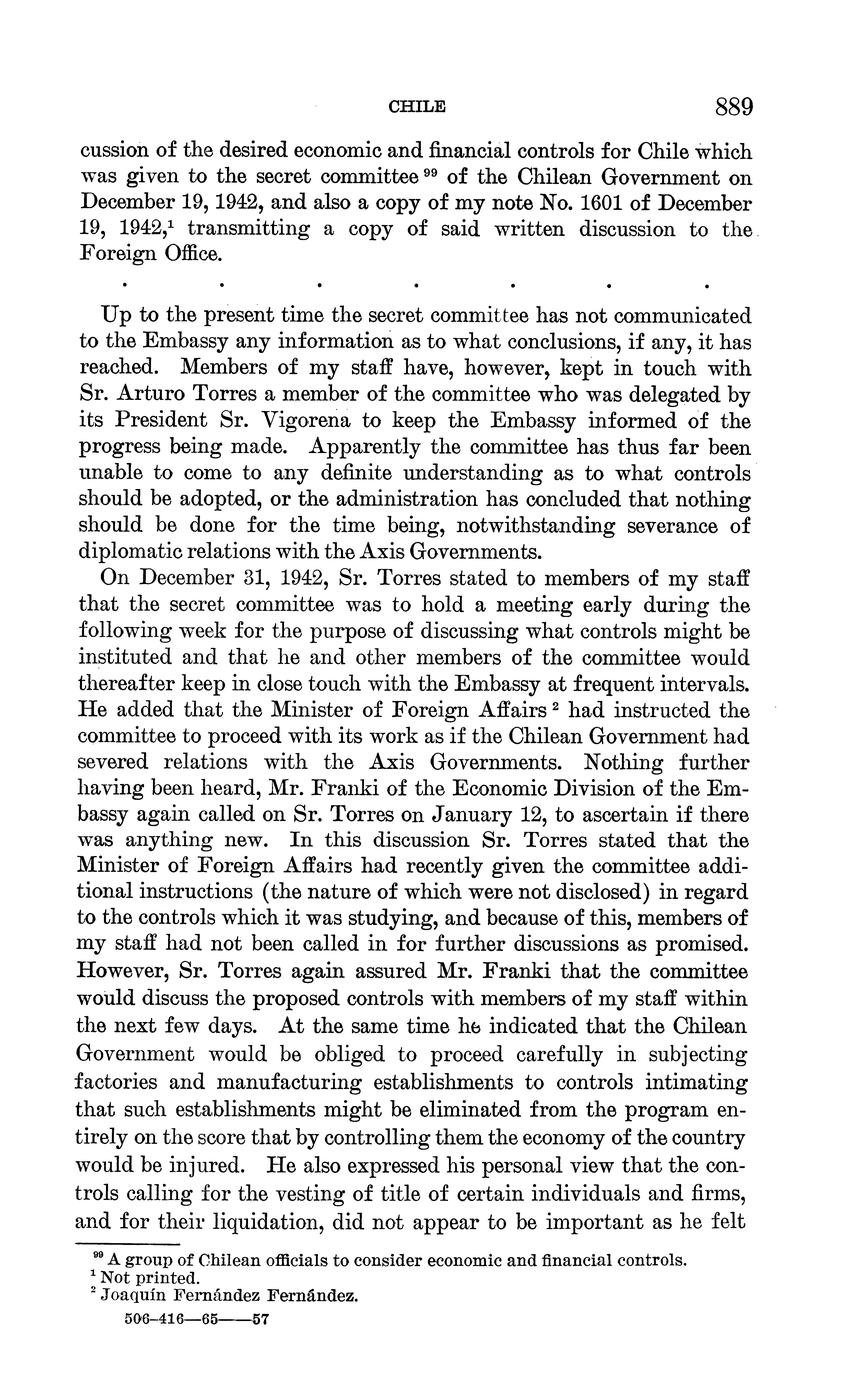 CHILE 889

cussion of the desired economic and financial controls for Chile which was given to the secret committee $^{99}$ of the Chilean Government on December 19, 1942, and also a copy of my note No. 1601 of December 19, 1942,$^{1}$ transmitting a copy of said written discussion to the Foreign Office.

. . . . . . .

Up to the present time the secret committee has not communicated to the Embassy any information as to what conclusions, if any, it has reached. Members of my staff have, however, kept in touch with Sr. Arturo Torres a member of the committee who was delegated by its President Sr. Vigorena to keep the Embassy informed of the progress being made. Apparently the committee has thus far been unable to come to any definite understanding as to what controls should be adopted, or the administration has concluded that nothing should be done for the time being, notwithstanding severance of diplomatic relations with the Axis Governments.

On December 31, 1942, Sr. Torres stated to members of my staff that the secret committee was to hold a meeting early during the following week for the purpose of discussing what controls might be instituted and that he and other members of the committee would thereafter keep in close touch with the Embassy at frequent intervals. He added that the Minister of Foreign Affairs $^{2}$ had instructed the committee to proceed with its work as if the Chilean Government had severed relations with the Axis Governments. Nothing further having been heard, Mr. Franki of the Economic Division of the Embassy again called on Sr. Torres on January 12, to ascertain if there was anything new. In this discussion Sr. Torres stated that the Minister of Foreign Affairs had recently given the committee additional instructions (the nature of which were not disclosed) in regard to the controls which it was studying, and because of this, members of my staff had not been called in for further discussions as promised. However, Sr. Torres again assured Mr. Franki that the committee would discuss the proposed controls with members of my staff within the next few days. At the same time he indicated that the Chilean Government would be obliged to proceed carefully in subjecting factories and manufacturing establishments to controls intimating that such establishments might be eliminated from the program entirely on the score that by controlling them the economy of the country would be injured. He also expressed his personal view that the controls calling for the vesting of title of certain individuals and firms, and for their liquidation, did not appear to be important as he felt

$^{99}$ A group of Chilean officials to consider economic and financial controls.
$^{1}$ Not printed.
$^{2}$ Joaquín Fernández Fernández.
506-416—65——57